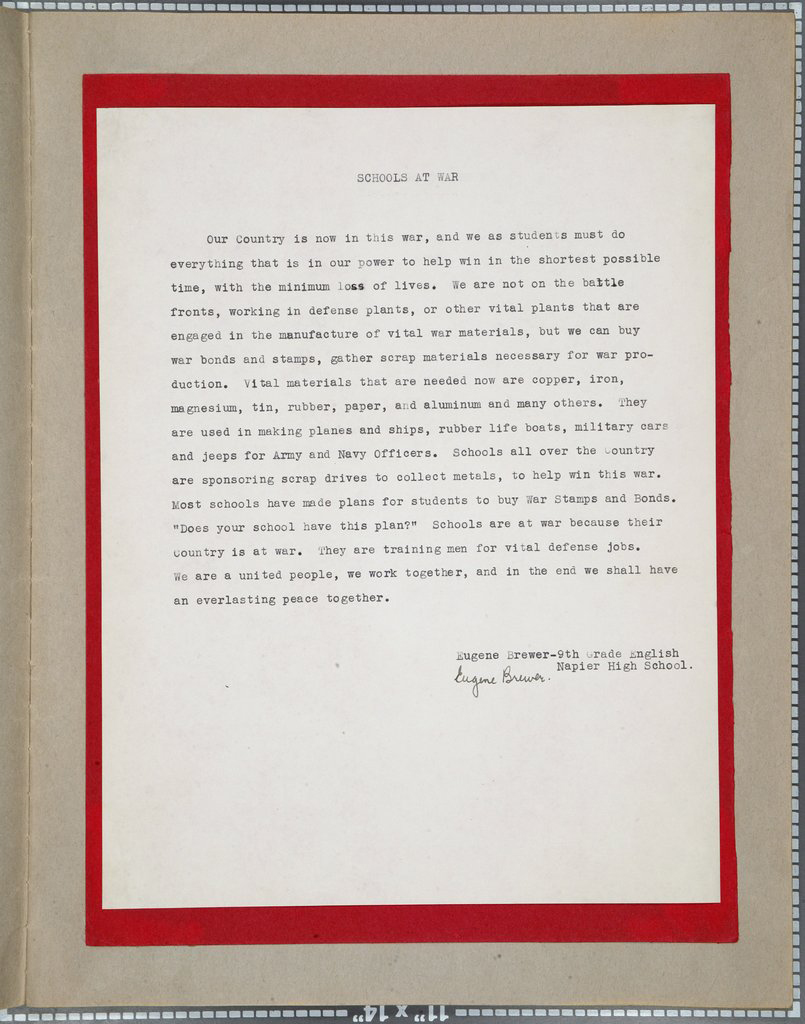 SCHOOLS AT WAR

Our Country is now in this war, and we as students must do everything that is in our power to help win in the shortest possible time, with the minimum loss of lives. We are not on the battle fronts, working in defense plants, or other vital plants that are engaged in the manufacture of vital war materials, but we can buy war bonds and stamps, gather scrap materials necessary for war production. Vital materials that are needed now are copper, iron, magnesium, tin, rubber, paper, and aluminum and many others. They are used in making planes and ships, rubber life boats, military cars and jeeps for Army and Navy Officers. Schools all over the Country are sponsoring scrap drives to collect metals, to help win this war. Most schools have made plans for students to buy War Stamps and Bonds. "Does your school have this plan?" Schools are at war because their Country is at war. They are training men for vital defense jobs. We are a united people, we work together, and in the end we shall have an everlasting peace together.

Eugene Brewer-9th Grade English
Napier High School.
Eugene Brewer.

11" x 14"